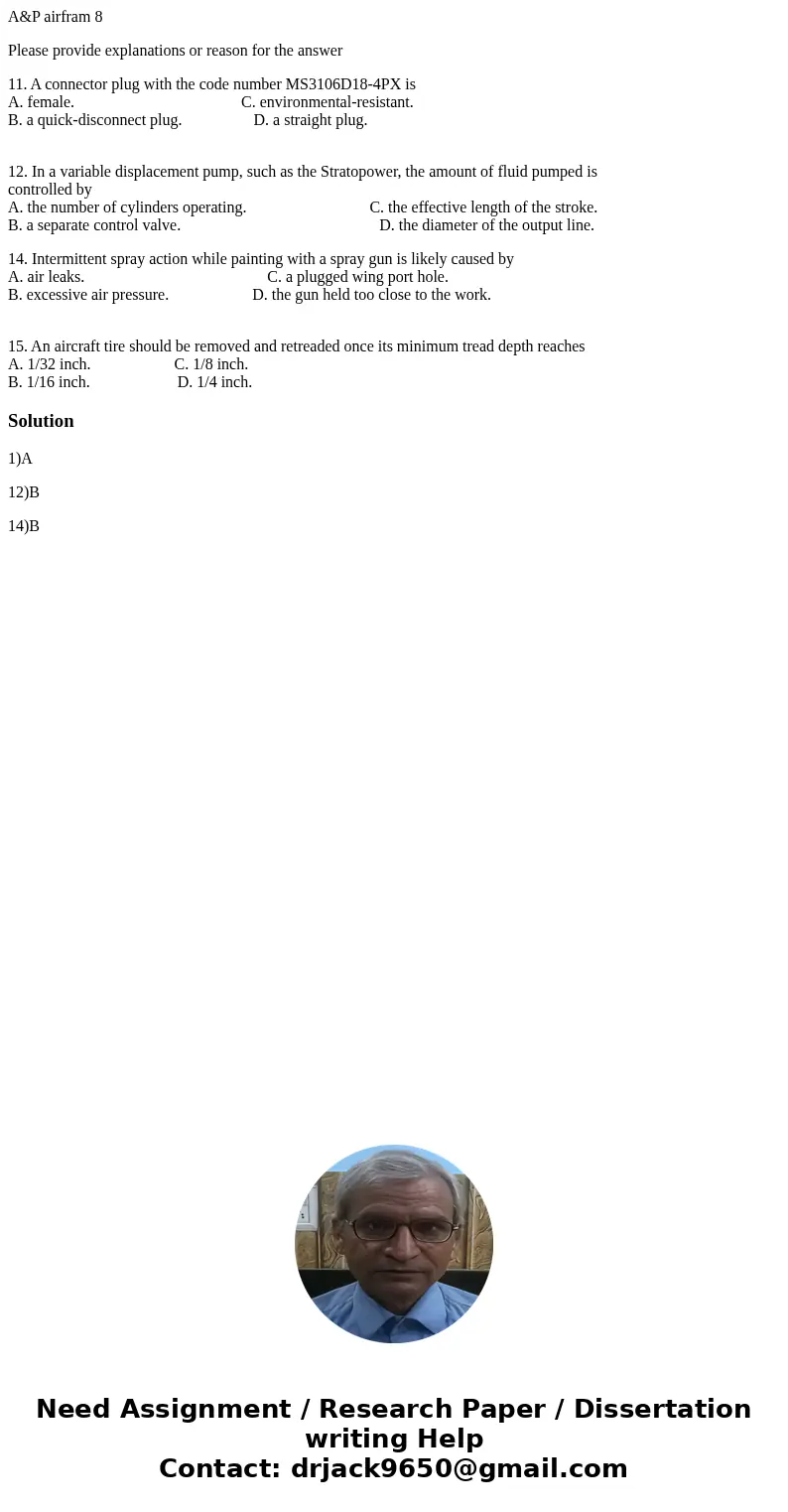 A&P airfram 8

Please provide explanations or reason for the answer

11. A connector plug with the code number MS3106D18-4PX is
A. female.  C. environmental-resistant.
B. a quick-disconnect plug.  D. a straight plug.

12. In a variable displacement pump, such as the Stratopower, the amount of fluid pumped is controlled by
A. the number of cylinders operating.  C. the effective length of the stroke.
B. a separate control valve.  D. the diameter of the output line.

14. Intermittent spray action while painting with a spray gun is likely caused by
A. air leaks.  C. a plugged wing port hole.
B. excessive air pressure.  D. the gun held too close to the work.

15. An aircraft tire should be removed and retreaded once its minimum tread depth reaches
A. 1/32 inch.  C. 1/8 inch.
B. 1/16 inch.  D. 1/4 inch.

Solution

1)A

12)B

14)B

Need Assignment / Research Paper / Dissertation writing Help
Contact: drjack9650@gmail.com